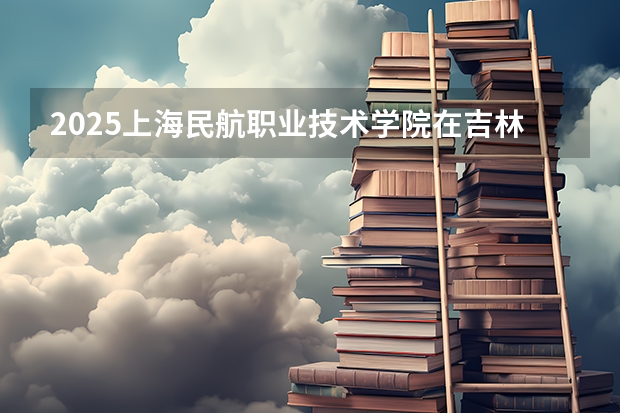 2025上海民航职业技术学院在吉林